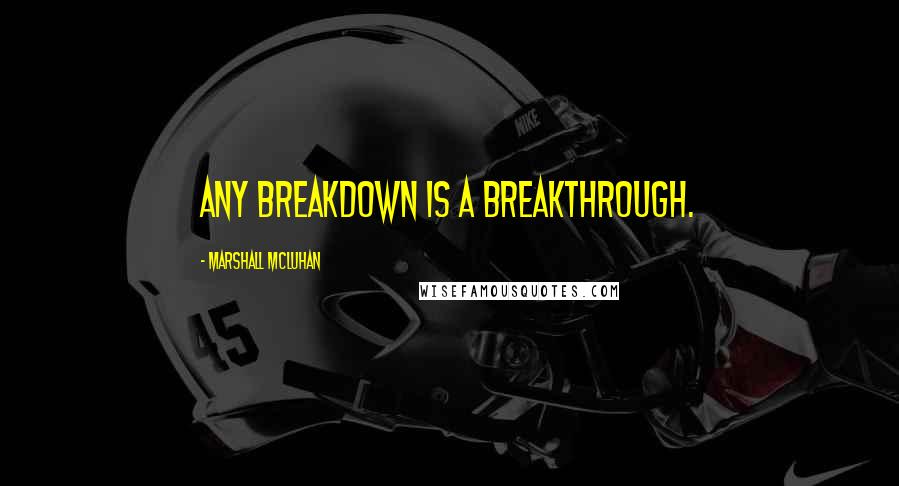 NIKE

ANY BREAKDOWN IS A BREAKTHROUGH.

- MARSHALL MCLUHAN

WISEFAMOUSQUOTES.COM

45